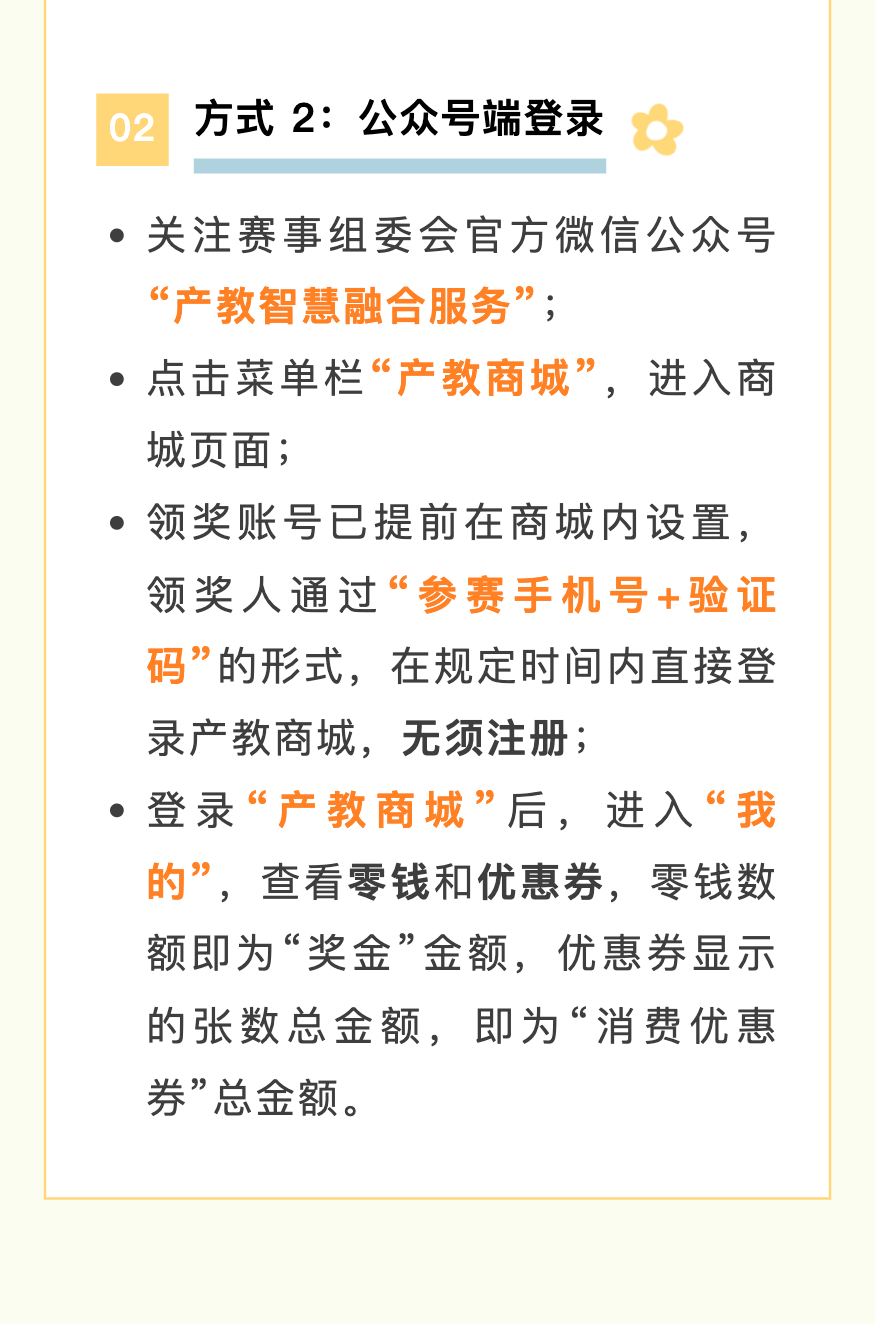 02 方式 2：公众号端登录

• 关注赛事组委会官方微信公众号“产教智慧融合服务”；

• 点击菜单栏“产教商城”，进入商城页面；

• 领奖账号已提前在商城内设置，领奖人通过“参赛手机号+验证码”的形式，在规定时间内直接登录产教商城，无须注册；

• 登录“产教商城”后，进入“我的”，查看零钱和优惠券，零钱数额即为“奖金”金额，优惠券显示的张数总金额，即为“消费优惠券”总金额。